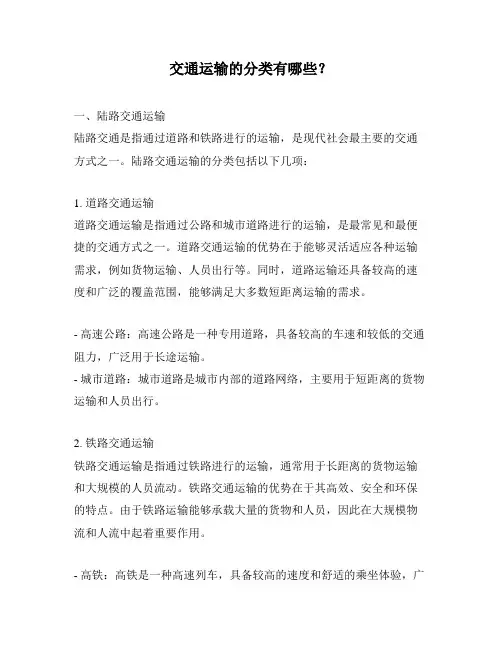 交通运输的分类有哪些？

一、陆路交通运输
陆路交通是指通过道路和铁路进行的运输，是现代社会最主要的交通方式之一。陆路交通运输的分类包括以下几项：

1. 道路交通运输
道路交通运输是指通过公路和城市道路进行的运输，是最常见和最便捷的交通方式之一。道路交通运输的优势在于能够灵活适应各种运输需求，例如货物运输、人员出行等。同时，道路运输还具备较高的速度和广泛的覆盖范围，能够满足大多数短距离运输的需求。

- 高速公路：高速公路是一种专用道路，具备较高的车速和较低的交通阻力，广泛用于长途运输。
- 城市道路：城市道路是城市内部的道路网络，主要用于短距离的货物运输和人员出行。

2. 铁路交通运输
铁路交通运输是指通过铁路进行的运输，通常用于长距离的货物运输和大规模的人员流动。铁路交通运输的优势在于其高效、安全和环保的特点。由于铁路运输能够承载大量的货物和人员，因此在大规模物流和人流中起着重要作用。

- 高铁：高铁是一种高速列车，具备较高的速度和舒适的乘坐体验，广